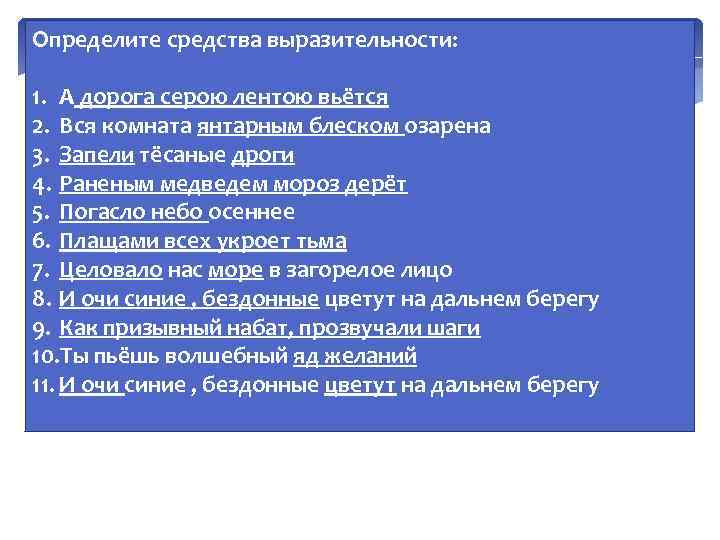 Определите средства выразительности:

1. А дорога серою лентою вьётся
2. Вся комната янтарным блеском озарена
3. Запели тёсаные дроги
4. Раненым медведем мороз дерёт
5. Погасло небо осеннее
6. Плащами всех укроет тьма
7. Целовало нас море в загорелое лицо
8. И очи синие , бездонные цветут на дальнем берегу
9. Как призывный набат, прозвучали шаги
10. Ты пьёшь волшебный яд желаний
11. И очи синие , бездонные цветут на дальнем берегу